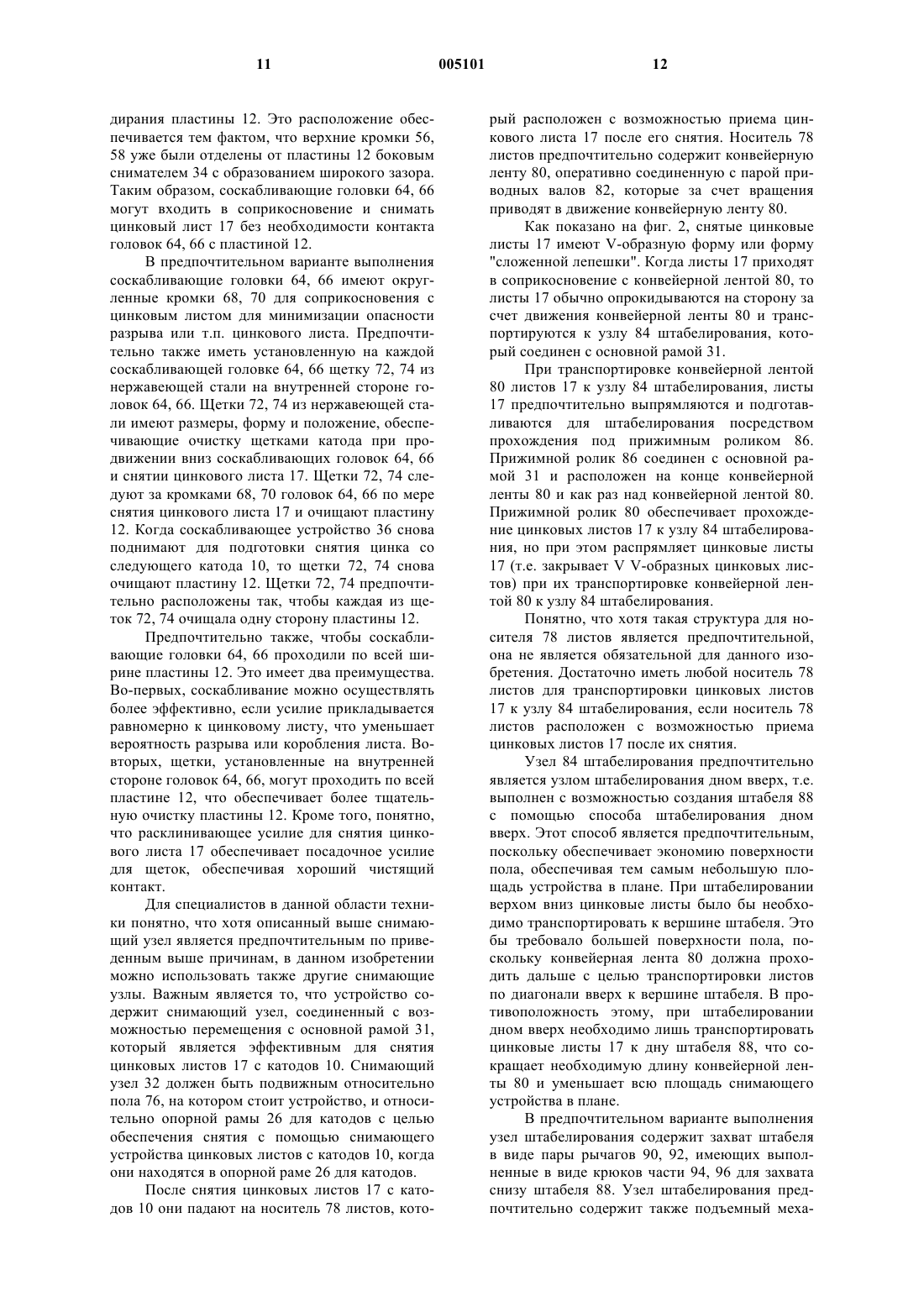 11 005101 12

дирания пластины 12. Это расположение обеспечивается тем фактом, что верхние кромки 56, 58 уже были отделены от пластины 12 боковым снимателем 34 с образованием широкого зазора. Таким образом, соскабливающие головки 64, 66 могут входить в соприкосновение и снимать цинковый лист 17 без необходимости контакта головок 64, 66 с пластиной 12.

В предпочтительном варианте выполнения соскабливающие головки 64, 66 имеют округленные кромки 68, 70 для соприкосновения с цинковым листом для минимизации опасности разрыва или т.п. цинкового листа. Предпочтительно также иметь установленную на каждой соскабливающей головке 64, 66 щетку 72, 74 из нержавеющей стали на внутренней стороне головок 64, 66. Щетки 72, 74 из нержавеющей стали имеют размеры, форму и положение, обеспечивающие очистку щетками катода при продвижении вниз соскабливающих головок 64, 66 и снятии цинкового листа 17. Щетки 72, 74 следуют за кромками 68, 70 головок 64, 66 по мере снятия цинкового листа 17 и очищают пластину 12. Когда соскабливающее устройство 36 снова поднимают для подготовки снятия цинка со следующего катода 10, то щетки 72, 74 снова очищают пластину 12. Щетки 72, 74 предпочтительно расположены так, чтобы каждая из щеток 72, 74 очищала одну сторону пластины 12.

Предпочтительно также, чтобы соскабливающие головки 64, 66 проходили по всей ширине пластины 12. Это имеет два преимущества. Во-первых, соскабливание можно осуществлять более эффективно, если усилие прикладывается равномерно к цинковому листу, что уменьшает вероятность разрыва или коробления листа. Во-вторых, щетки, установленные на внутренней стороне головок 64, 66, могут проходить по всей пластине 12, что обеспечивает более тщательную очистку пластины 12. Кроме того, понятно, что расклинивающее усилие для снятия цинкового листа 17 обеспечивает посадочное усилие для щеток, обеспечивая хороший чистящий контакт.

Для специалистов в данной области техники понятно, что хотя описанный выше снимающий узел является предпочтительным по приведенным выше причинам, в данном изобретении можно использовать также другие снимающие узлы. Важным является то, что устройство содержит снимающий узел, соединенный с возможностью перемещения с основной рамой 31, который является эффективным для снятия цинковых листов 17 с катодов 10. Снимающий узел 32 должен быть подвижным относительно пола 76, на котором стоит устройство, и относительно опорной рамы 26 для катодов с целью обеспечения снятия с помощью снимающего устройства цинковых листов с катодов 10, когда они находятся в опорной раме 26 для катодов.

После снятия цинковых листов 17 с катодов 10 они падают на носитель 78 листов, который расположен с возможностью приема цинкового листа 17 после его снятия. Носитель 78 листов предпочтительно содержит конвейерную ленту 80, оперативно соединенную с парой приводных валов 82, которые за счет вращения приводят в движение конвейерную ленту 80.

Как показано на фиг. 2, снятые цинковые листы 17 имеют V-образную форму или форму "сложенной лепешки". Когда листы 17 приходят в соприкосновение с конвейерной лентой 80, то листы 17 обычно опрокидываются на сторону за счет движения конвейерной ленты 80 и транспортируются к узлу 84 штабелирования, который соединен с основной рамой 31.

При транспортировке конвейерной лентой 80 листов 17 к узлу 84 штабелирования, листы 17 предпочтительно выпрямляются и подготавливаются для штабелирования посредством прохождения под прижимным роликом 86. Прижимной ролик 86 соединен с основной рамой 31 и расположен на конце конвейерной ленты 80 и как раз над конвейерной лентой 80. Прижимной ролик 80 обеспечивает прохождение цинковых листов 17 к узлу 84 штабелирования, но при этом распрямляет цинковые листы 17 (т.е. закрывает V V-образных цинковых листов) при их транспортировке конвейерной лентой 80 к узлу 84 штабелирования.

Понятно, что хотя такая структура для носителя 78 листов является предпочтительной, она не является обязательной для данного изобретения. Достаточно иметь любой носитель 78 листов для транспортировки цинковых листов 17 к узлу 84 штабелирования, если носитель 78 листов расположен с возможностью приема цинковых листов 17 после их снятия.

Узел 84 штабелирования предпочтительно является узлом штабелирования дном вверх, т.е. выполнен с возможностью создания штабеля 88 с помощью способа штабелирования дном вверх. Этот способ является предпочтительным, поскольку обеспечивает экономию поверхности пола, обеспечивая тем самым небольшую площадь устройства в плане. При штабелировании верхом вниз цинковые листы было бы необходимо транспортировать к вершине штабеля. Это бы требовало большей поверхности пола, поскольку конвейерная лента 80 должна проходить дальше с целью транспортировки листов по диагонали вверх к вершине штабеля. В противоположность этому, при штабелировании дном вверх необходимо лишь транспортировать цинковые листы 17 к дну штабеля 88, что сокращает необходимую длину конвейерной ленты 80 и уменьшает всю площадь снимающего устройства в плане.

В предпочтительном варианте выполнения узел штабелирования содержит захват штабеля в виде пары рычагов 90, 92, имеющих выполненные в виде крюков части 94, 96 для захвата снизу штабеля 88. Узел штабелирования предпочтительно содержит также подъемный меха-